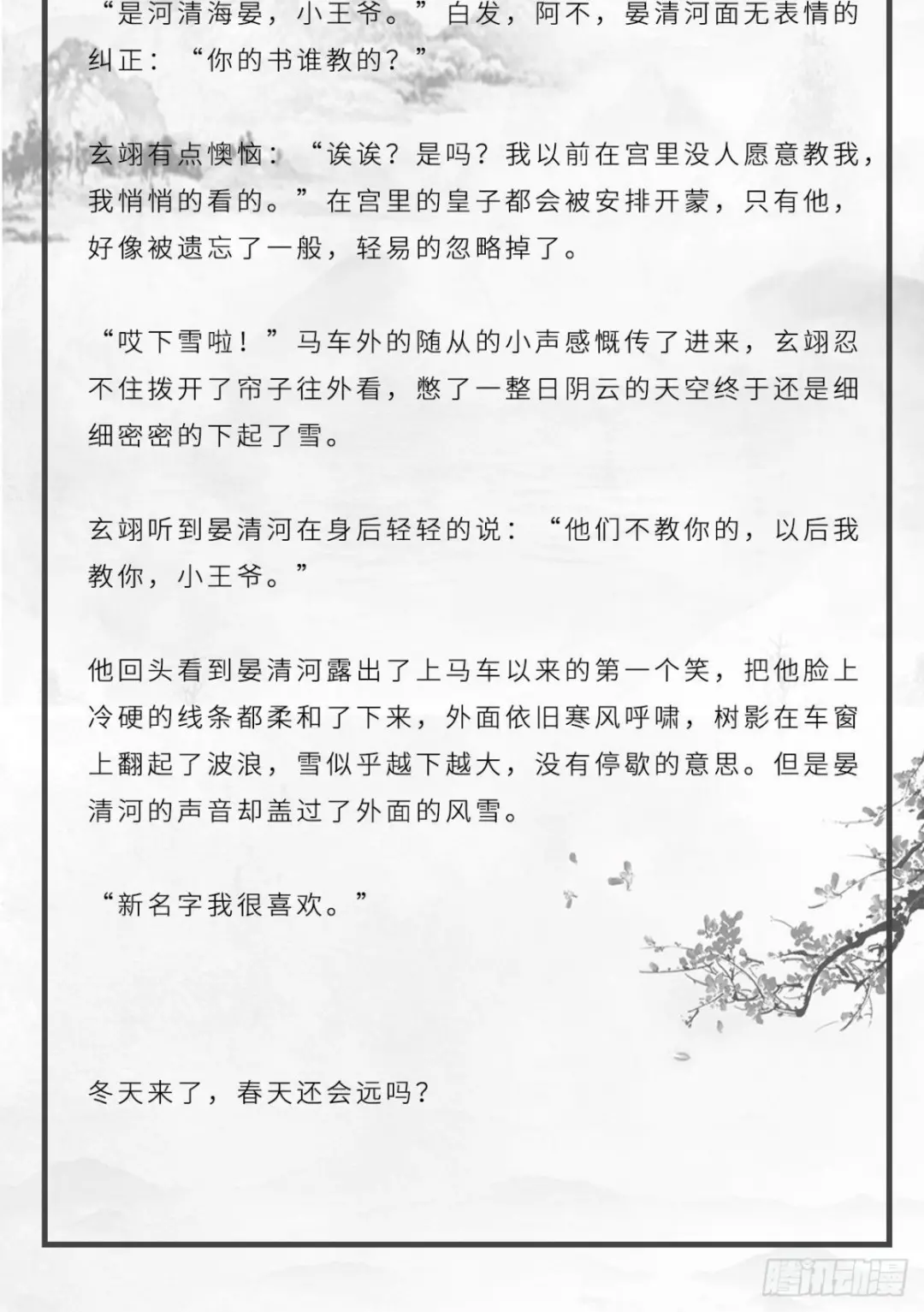 “是河清海晏，小王爷。”白发，阿不，晏清河面无表情的纠正：“你的书谁教的？”

玄翊有点懊恼：“诶诶？是吗？我以前在宫里没人愿意教我，我悄悄的看的。”在宫里的皇子都会被安排开蒙，只有他，好像被遗忘了一般，轻易的忽略掉了。

“哎下雪啦！”马车外的随从的小声感慨传了进来，玄翊忍不住拨开了帘子往外看，憋了一整日阴云的天空终于还是细细密密的下起了雪。

玄翊听到晏清河在身后轻轻的说：“他们不教你的，以后我教你，小王爷。”

他回头看到晏清河露出了上马车以来的第一个笑，把他脸上冷硬的线条都柔和了下来，外面依旧寒风呼啸，树影在车窗上翻起了波浪，雪似乎越下越大，没有停歇的意思。但是晏清河的声音却盖过了外面的风雪。

“新名字我很喜欢。”

冬天来了，春天还会远吗？

腾讯动漫